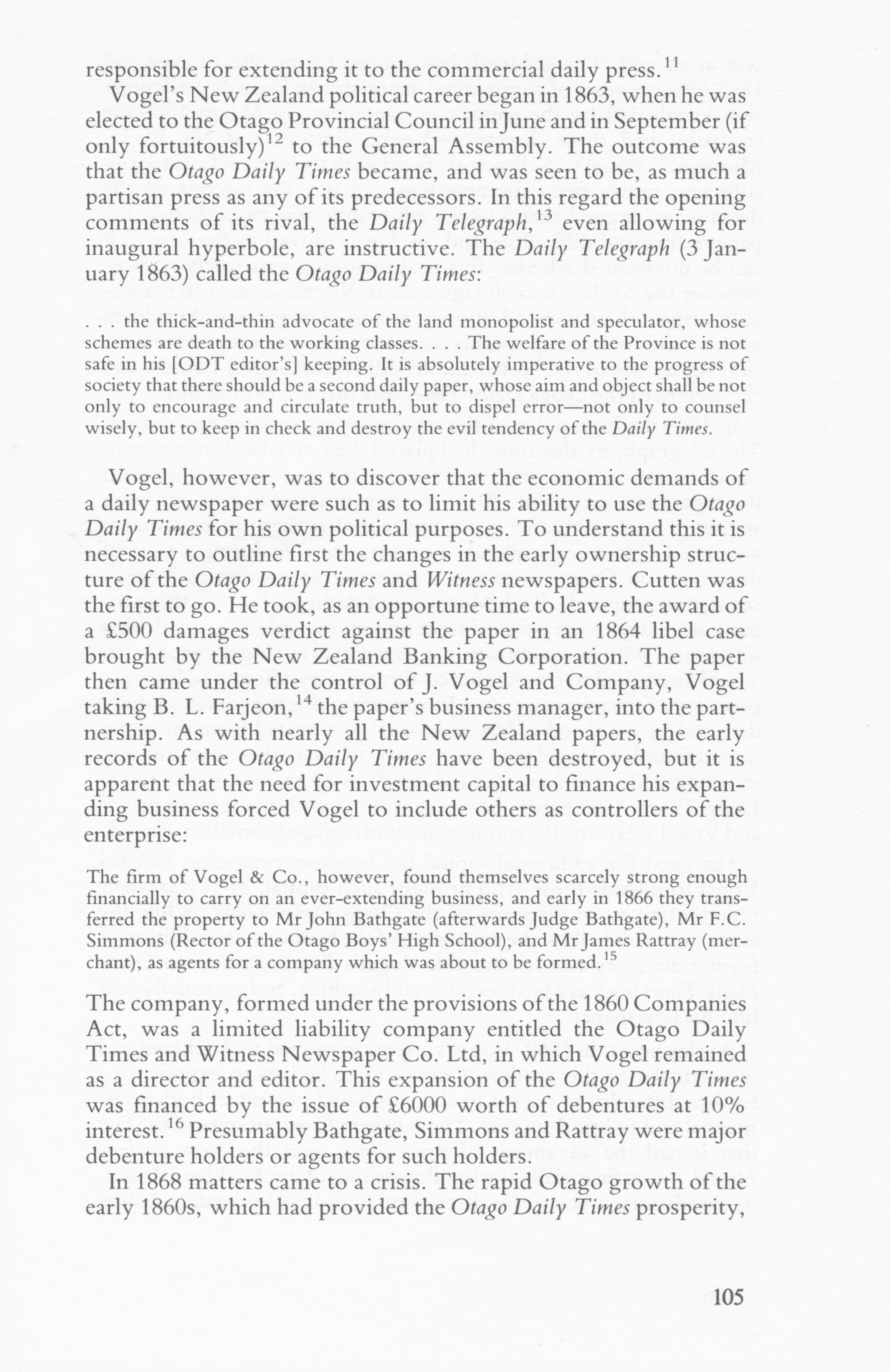 responsible for extending it to the commercial daily press.$^{11}$

Vogel's New Zealand political career began in 1863, when he was elected to the Otago Provincial Council in June and in September (if only fortuitously)$^{12}$ to the General Assembly. The outcome was that the Otago Daily Times became, and was seen to be, as much a partisan press as any of its predecessors. In this regard the opening comments of its rival, the Daily Telegraph,$^{13}$ even allowing for inaugural hyperbole, are instructive. The Daily Telegraph (3 January 1863) called the Otago Daily Times:

. . . the thick-and-thin advocate of the land monopolist and speculator, whose schemes are death to the working classes. . . . The welfare of the Province is not safe in his [ODT editor's] keeping. It is absolutely imperative to the progress of society that there should be a second daily paper, whose aim and object shall be not only to encourage and circulate truth, but to dispel error—not only to counsel wisely, but to keep in check and destroy the evil tendency of the Daily Times.

Vogel, however, was to discover that the economic demands of a daily newspaper were such as to limit his ability to use the Otago Daily Times for his own political purposes. To understand this it is necessary to outline first the changes in the early ownership structure of the Otago Daily Times and Witness newspapers. Cutten was the first to go. He took, as an opportune time to leave, the award of a £500 damages verdict against the paper in an 1864 libel case brought by the New Zealand Banking Corporation. The paper then came under the control of J. Vogel and Company, Vogel taking B. L. Farjeon,$^{14}$ the paper's business manager, into the partnership. As with nearly all the New Zealand papers, the early records of the Otago Daily Times have been destroyed, but it is apparent that the need for investment capital to finance his expanding business forced Vogel to include others as controllers of the enterprise:

The firm of Vogel & Co., however, found themselves scarcely strong enough financially to carry on an ever-extending business, and early in 1866 they transferred the property to Mr John Bathgate (afterwards Judge Bathgate), Mr F.C. Simmons (Rector of the Otago Boys' High School), and Mr James Rattray (merchant), as agents for a company which was about to be formed.$^{15}$

The company, formed under the provisions of the 1860 Companies Act, was a limited liability company entitled the Otago Daily Times and Witness Newspaper Co. Ltd, in which Vogel remained as a director and editor. This expansion of the Otago Daily Times was financed by the issue of £6000 worth of debentures at 10% interest.$^{16}$ Presumably Bathgate, Simmons and Rattray were major debenture holders or agents for such holders.

In 1868 matters came to a crisis. The rapid Otago growth of the early 1860s, which had provided the Otago Daily Times prosperity,

105